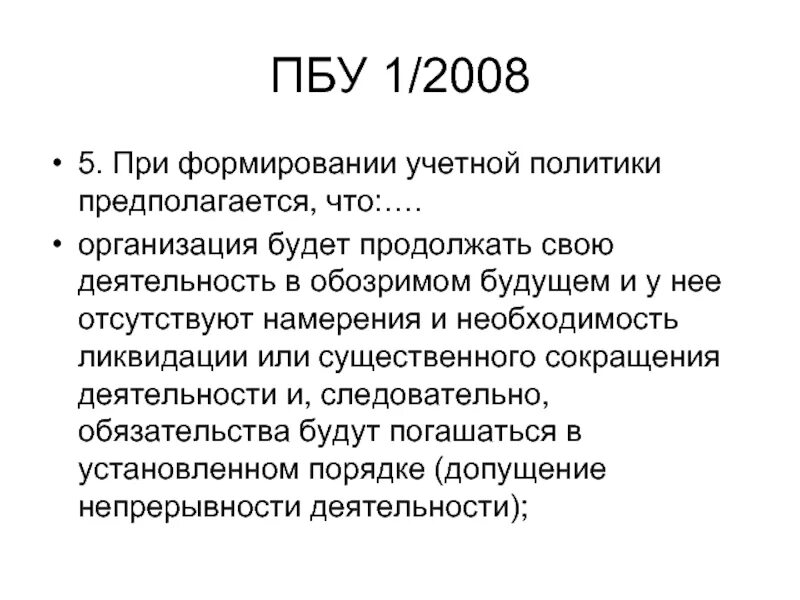 ПБУ 1/2008

• 5. При формировании учетной политики предполагается, что:….

• организация будет продолжать свою деятельность в обозримом будущем и у нее отсутствуют намерения и необходимость ликвидации или существенного сокращения деятельности и, следовательно, обязательства будут погашаться в установленном порядке (допущение непрерывности деятельности);